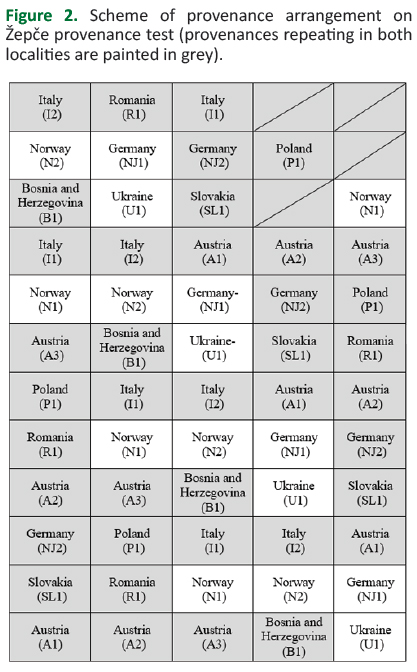 **Figure 2.** Scheme of provenance arrangement on Žepče provenance test (provenances repeating in both localities are painted in grey).

| | | | | |
|---|---|---|---|---|
| Italy (I2) | Romania (R1) | Italy (I1) | | |
| Norway (N2) | Germany (NJ1) | Germany (NJ2) | Poland (P1) | |
| Bosnia and Herzegovina (B1) | Ukraine (U1) | Slovakia (SL1) | | Norway (N1) |
| Italy (I1) | Italy (I2) | Austria (A1) | Austria (A2) | Austria (A3) |
| Norway (N1) | Norway (N2) | Germany- (NJ1) | Germany (NJ2) | Poland (P1) |
| Austria (A3) | Bosnia and Herzegovina (B1) | Ukraine- (U1) | Slovakia (SL1) | Romania (R1) |
| Poland (P1) | Italy (I1) | Italy (I2) | Austria (A1) | Austria (A2) |
| Romania (R1) | Norway (N1) | Norway (N2) | Germany (NJ1) | Germany (NJ2) |
| Austria (A2) | Austria (A3) | Bosnia and Herzegovina (B1) | Ukraine (U1) | Slovakia (SL1) |
| Germany (NJ2) | Poland (P1) | Italy (I1) | Italy (I2) | Austria (A1) |
| Slovakia (SL1) | Romania (R1) | Norway (N1) | Norway (N2) | Germany (NJ1) |
| Austria (A1) | Austria (A2) | Austria (A3) | Bosnia and Herzegovina (B1) | Ukraine (U1) |